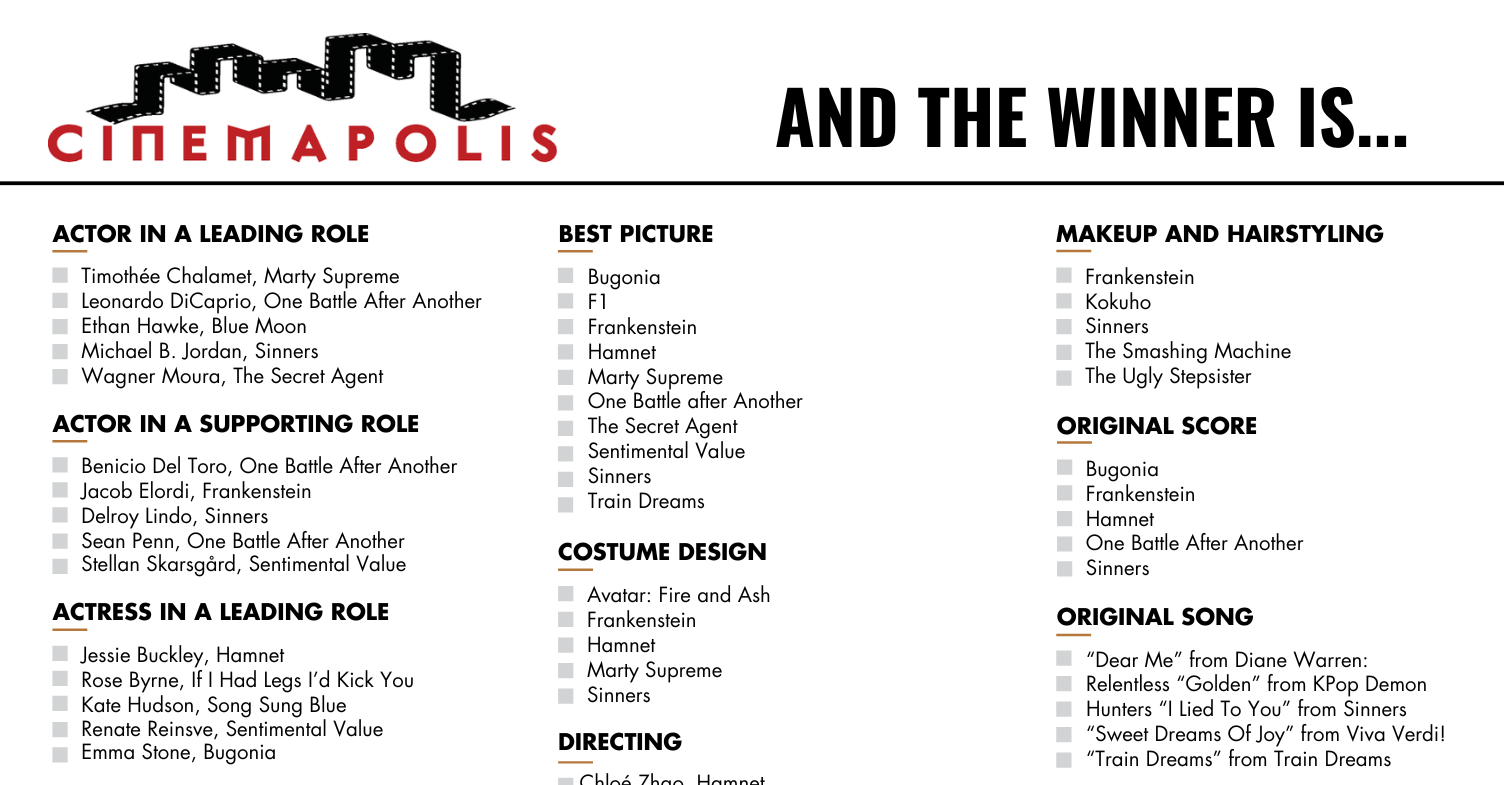 CINEMAPOLIS

AND THE WINNER IS...

ACTOR IN A LEADING ROLE
Timothée Chalamet, Marty Supreme
Leonardo DiCaprio, One Battle After Another
Ethan Hawke, Blue Moon
Michael B. Jordan, Sinners
Wagner Moura, The Secret Agent

ACTOR IN A SUPPORTING ROLE
Benicio Del Toro, One Battle After Another
Jacob Elordi, Frankenstein
Delroy Lindo, Sinners
Sean Penn, One Battle After Another
Stellan Skarsgård, Sentimental Value

ACTRESS IN A LEADING ROLE
Jessie Buckley, Hamnet
Rose Byrne, If I Had Legs I'd Kick You
Kate Hudson, Song Sung Blue
Renate Reinsve, Sentimental Value
Emma Stone, Bugonia

BEST PICTURE
Bugonia
F1
Frankenstein
Hamnet
Marty Supreme
One Battle after Another
The Secret Agent
Sentimental Value
Sinners
Train Dreams

COSTUME DESIGN
Avatar: Fire and Ash
Frankenstein
Hamnet
Marty Supreme
Sinners

DIRECTING
Chloé Zhao, Hamnet

MAKEUP AND HAIRSTYLING
Frankenstein
Kokuho
Sinners
The Smashing Machine
The Ugly Stepsister

ORIGINAL SCORE
Bugonia
Frankenstein
Hamnet
One Battle After Another
Sinners

ORIGINAL SONG
"Dear Me" from Diane Warren:
Relentless "Golden" from KPop Demon
Hunters "I Lied To You" from Sinners
"Sweet Dreams Of Joy" from Viva Verdi!
"Train Dreams" from Train Dreams